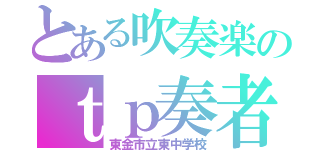 とある吹奏楽の
ｔｐ奏者
東金市立東中学校